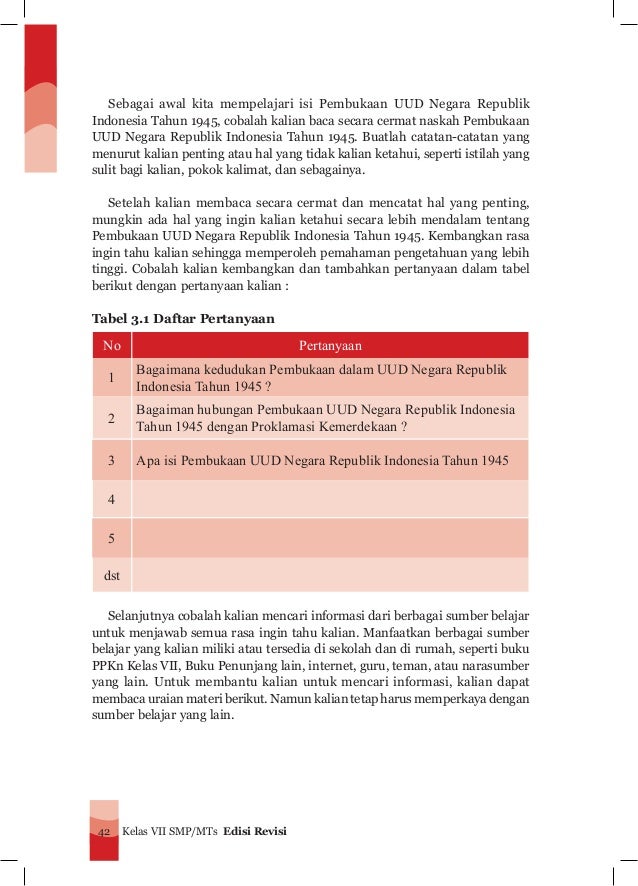 Sebagai awal kita mempelajari isi Pembukaan UUD Negara Republik Indonesia Tahun 1945, cobalah kalian baca secara cermat naskah Pembukaan UUD Negara Republik Indonesia Tahun 1945. Buatlah catatan-catatan yang menurut kalian penting atau hal yang tidak kalian ketahui, seperti istilah yang sulit bagi kalian, pokok kalimat, dan sebagainya.

Setelah kalian membaca secara cermat dan mencatat hal yang penting, mungkin ada hal yang ingin kalian ketahui secara lebih mendalam tentang Pembukaan UUD Negara Republik Indonesia Tahun 1945. Kembangkan rasa ingin tahu kalian sehingga memperoleh pemahaman pengetahuan yang lebih tinggi. Cobalah kalian kembangkan dan tambahkan pertanyaan dalam tabel berikut dengan pertanyaan kalian :

Tabel 3.1 Daftar Pertanyaan

| No | Pertanyaan |
|---|---|
| 1 | Bagaimana kedudukan Pembukaan dalam UUD Negara Republik Indonesia Tahun 1945 ? |
| 2 | Bagaiman hubungan Pembukaan UUD Negara Republik Indonesia Tahun 1945 dengan Proklamasi Kemerdekaan ? |
| 3 | Apa isi Pembukaan UUD Negara Republik Indonesia Tahun 1945 |
| 4 | |
| 5 | |
| dst | |

Selanjutnya cobalah kalian mencari informasi dari berbagai sumber belajar untuk menjawab semua rasa ingin tahu kalian. Manfaatkan berbagai sumber belajar yang kalian miliki atau tersedia di sekolah dan di rumah, seperti buku PPKn Kelas VII, Buku Penunjang lain, internet, guru, teman, atau narasumber yang lain. Untuk membantu kalian untuk mencari informasi, kalian dapat membaca uraian materi berikut. Namun kalian tetap harus memperkaya dengan sumber belajar yang lain.

42 Kelas VII SMP/MTs Edisi Revisi